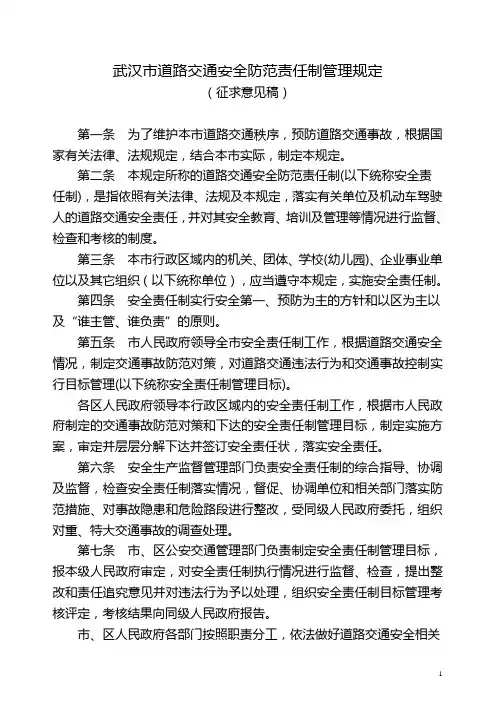 武汉市道路交通安全防范责任制管理规定
（征求意见稿）

第一条　为了维护本市道路交通秩序，预防道路交通事故，根据国家有关法律、法规规定，结合本市实际，制定本规定。

第二条　本规定所称的道路交通安全防范责任制(以下统称安全责任制)，是指依照有关法律、法规及本规定，落实有关单位及机动车驾驶人的道路交通安全责任，并对其安全教育、培训及管理等情况进行监督、检查和考核的制度。

第三条　本市行政区域内的机关、团体、学校(幼儿园)、企业事业单位以及其它组织（以下统称单位），应当遵守本规定，实施安全责任制。

第四条　安全责任制实行安全第一、预防为主的方针和以区为主以及“谁主管、谁负责”的原则。

第五条　市人民政府领导全市安全责任制工作，根据道路交通安全情况，制定交通事故防范对策，对道路交通违法行为和交通事故控制实行目标管理(以下统称安全责任制管理目标)。

各区人民政府领导本行政区域内的安全责任制工作，根据市人民政府制定的交通事故防范对策和下达的安全责任制管理目标，制定实施方案，审定并层层分解下达并签订安全责任状，落实安全责任。

第六条　安全生产监督管理部门负责安全责任制的综合指导、协调及监督，检查安全责任制落实情况，督促、协调单位和相关部门落实防范措施、对事故隐患和危险路段进行整改，受同级人民政府委托，组织对重、特大交通事故的调查处理。

第七条　市、区公安交通管理部门负责制定安全责任制管理目标，报本级人民政府审定，对安全责任制执行情况进行监督、检查，提出整改和责任追究意见并对违法行为予以处理，组织安全责任制目标管理考核评定，考核结果向同级人民政府报告。

市、区人民政府各部门按照职责分工，依法做好道路交通安全相关

1